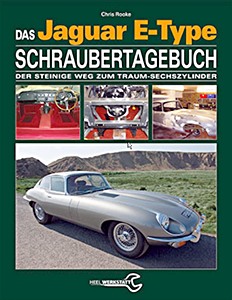 Chris Rooke

DAS Jaguar E-Type

SCHRAUBERTAGEBUCH

DER STEINIGE WEG ZUM TRAUM-SECHSZYLINDER

HEEL WERKSTATT